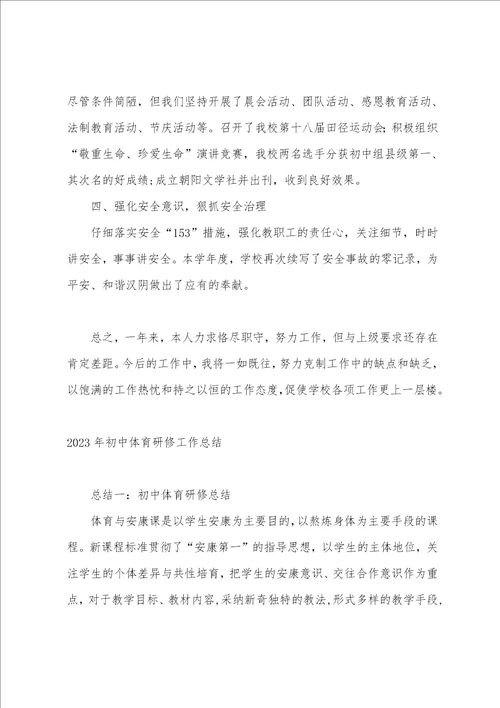 尽管条件简陋，但我们坚持开展了晨会活动、团队活动、感恩教育活动、法制教育活动、节庆活动等。召开了我校第十八届田径运动会;积极组织“敬重生命、珍爱生命”演讲竞赛，我校两名选手分获初中组县级第一、其次名的好成绩;成立朝阳文学社并出刊，收到良好效果。

四、强化安全意识，狠抓安全治理

仔细落实安全“153”措施，强化教职工的责任心，关注细节，时时讲安全，事事讲安全。本学年度，学校再次续写了安全事故的零记录，为平安、和谐汉阴做出了应有的奉献。

总之，一年来，本人力求恪尽职守，努力工作，但与上级要求还存在肯定差距。今后的工作中，我将一如既往，努力克制工作中的缺点和缺乏，以饱满的工作热忱和持之以恒的工作态度,促使学校各项工作更上一层楼。

2023年初中体育研修工作总结

总结一：初中体育研修总结

体育与安康课是以学生安康为主要目的，以熬炼身体为主要手段的课程。新课程标准贯彻了“安康第一”的指导思想，以学生的主体地位，关注学生的个体差异与共性培育，把学生的安康意识、交往合作意识作为重点，对于教学目标、教材内容,采纳新奇独特的教法,形式多样的教学手段,